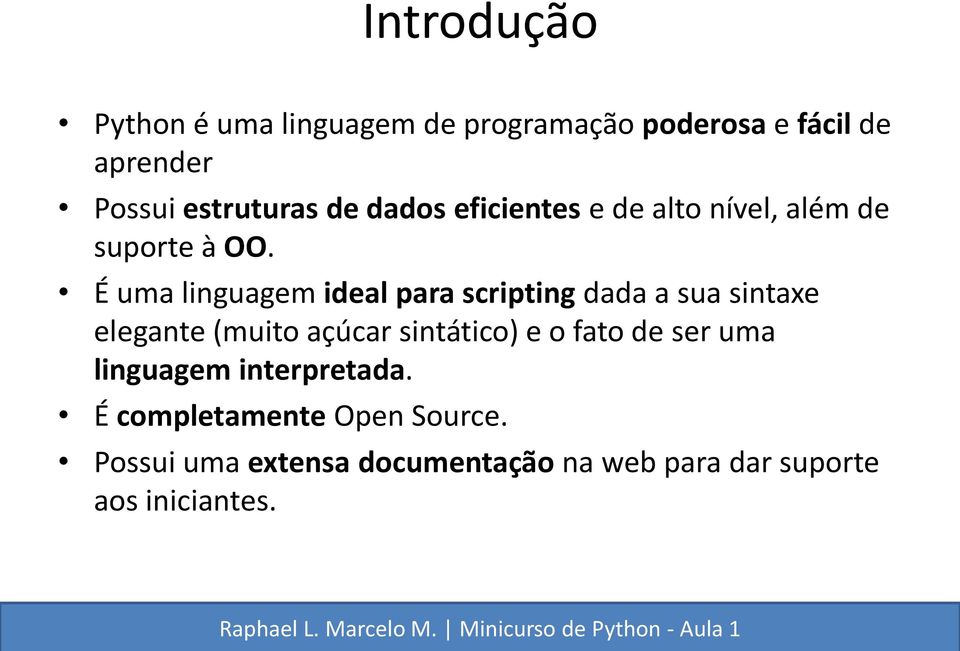 Introdução

• Python é uma linguagem de programação poderosa e fácil de aprender

• Possui estruturas de dados eficientes e de alto nível, além de suporte à OO.

• É uma linguagem ideal para scripting dada a sua sintaxe elegante (muito açúcar sintático) e o fato de ser uma linguagem interpretada.

• É completamente Open Source.

• Possui uma extensa documentação na web para dar suporte aos iniciantes.

Raphael L. Marcelo M. | Minicurso de Python - Aula 1